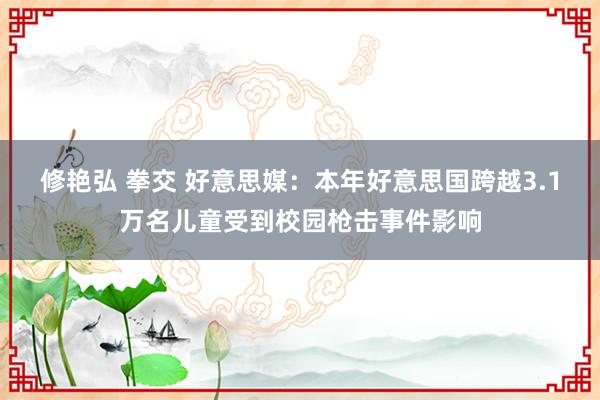 修艳弘 拳交 好意思媒：本年好意思国跨越3.1万名儿童受到校园枪击事件影响